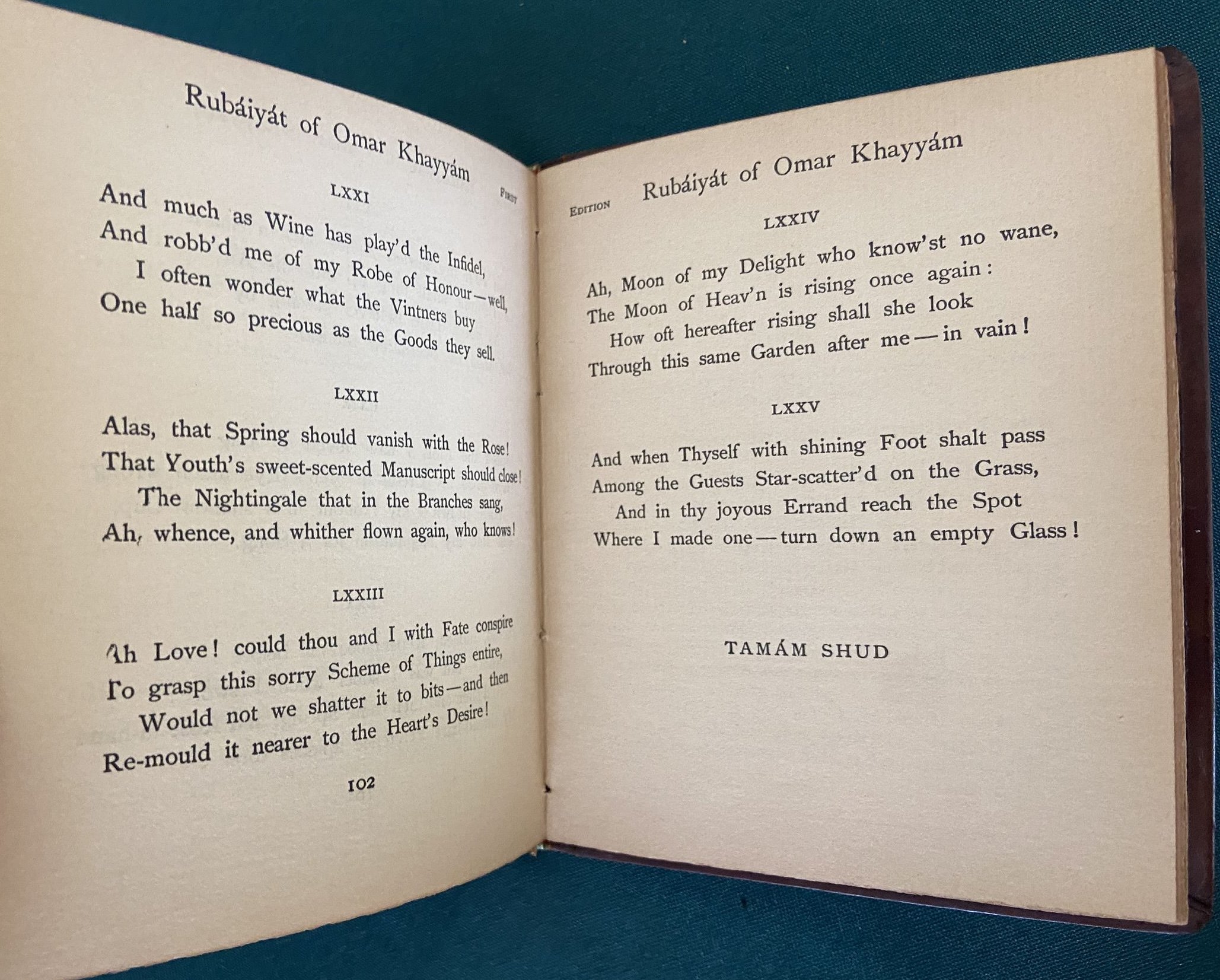 Rubáiyát of Omar Khayyám

First

LXXI

And much as Wine has play'd the Infidel,
And robb'd me of my Robe of Honour—well,
I often wonder what the Vintners buy
One half so precious as the Goods they sell.

LXXII

Alas, that Spring should vanish with the Rose!
That Youth's sweet-scented Manuscript should close!
The Nightingale that in the Branches sang,
Ah, whence, and whither flown again, who knows!

LXXIII

Ah Love! could thou and I with Fate conspire
To grasp this sorry Scheme of Things entire,
Would not we shatter it to bits—and then
Re-mould it nearer to the Heart's Desire!

102

Edition

Rubáiyát of Omar Khayyám

LXXIV

Ah, Moon of my Delight who know'st no wane,
The Moon of Heav'n is rising once again:
How oft hereafter rising shall she look
Through this same Garden after me—in vain!

LXXV

And when Thyself with shining Foot shalt pass
Among the Guests Star-scatter'd on the Grass,
And in thy joyous Errand reach the Spot
Where I made one—turn down an empty Glass!

TAMÁM SHUD